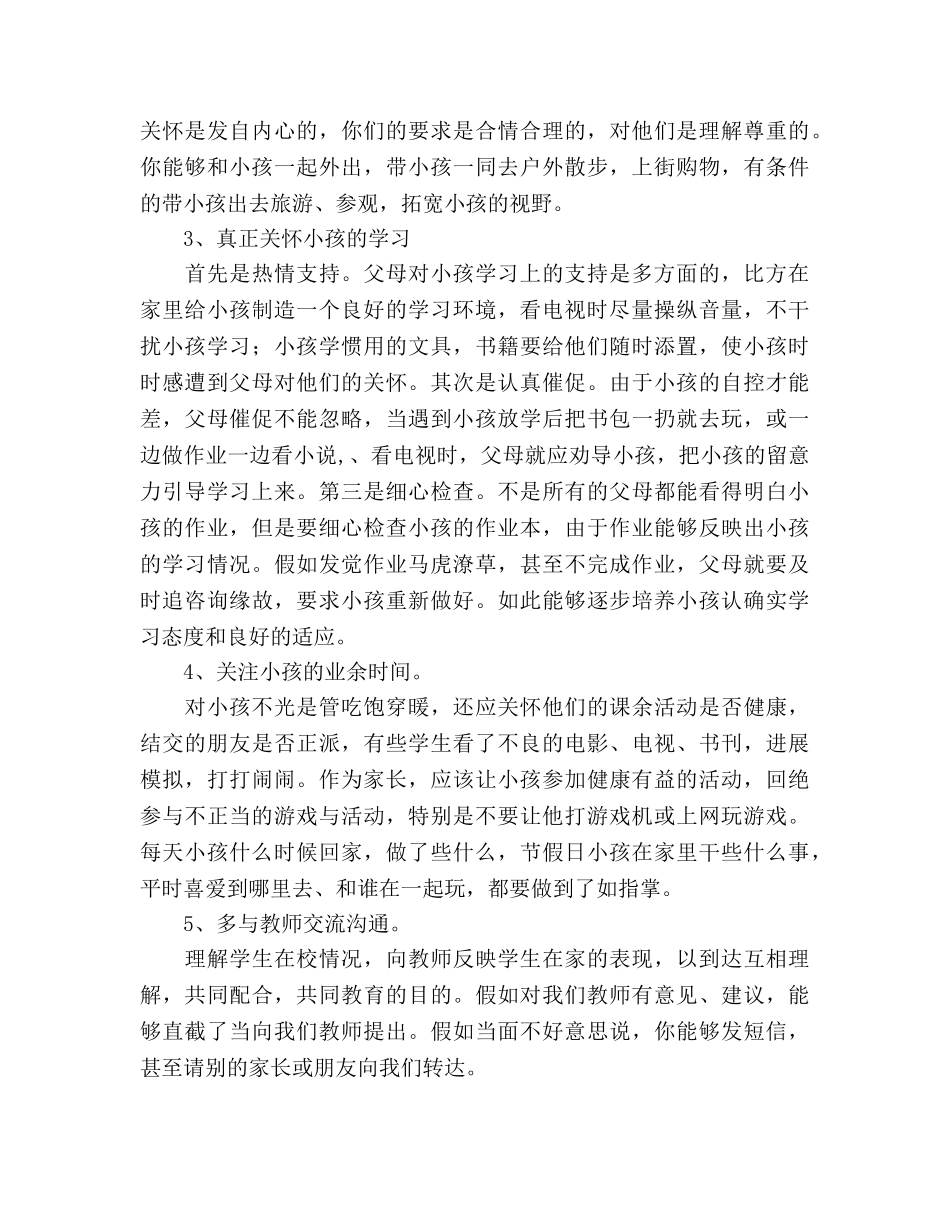 关怀是发自内心的，你们的要求是合情合理的，对他们是理解尊重的。你能够和小孩一起外出，带小孩一同去户外散步，上街购物，有条件的带小孩出去旅游、参观，拓宽小孩的视野。

3、真正关怀小孩的学习

首先是热情支持。父母对小孩学习上的支持是多方面的，比方在家里给小孩制造一个良好的学习环境，看电视时尽量操纵音量，不干扰小孩学习；小孩学惯用的文具，书籍要给他们随时添置，使小孩时时感遭到父母对他们的关怀。其次是认真催促。由于小孩的自控才能差，父母催促不能忽略，当遇到小孩放学后把书包一扔就去玩，或一边做作业一边看小说,、看电视时，父母就应劝导小孩，把小孩的留意力引导学习上来。第三是细心检查。不是所有的父母都能看得明白小孩的作业，但是要细心检查小孩的作业本，由于作业能够反映出小孩的学习情况。假如发觉作业马虎潦草，甚至不完成作业，父母就要及时追咨询缘故，要求小孩重新做好。如此能够逐步培养小孩认确实学习态度和良好的适应。

4、关注小孩的业余时间。

对小孩不光是管吃饱穿暖，还应关怀他们的课余活动是否健康，结交的朋友是否正派，有些学生看了不良的电影、电视、书刊，进展模拟，打打闹闹。作为家长，应该让小孩参加健康有益的活动，回绝参与不正当的游戏与活动，特别是不要让他打游戏机或上网玩游戏。每天小孩什么时候回家，做了些什么，节假日小孩在家里干些什么事，平时喜爱到哪里去、和谁在一起玩，都要做到了如指掌。

5、多与教师交流沟通。

理解学生在校情况，向教师反映学生在家的表现，以到达互相理解，共同配合，共同教育的目的。假如对我们教师有意见、建议，能够直截了当向我们教师提出。假如当面不好意思说，你能够发短信，甚至请别的家长或朋友向我们转达。